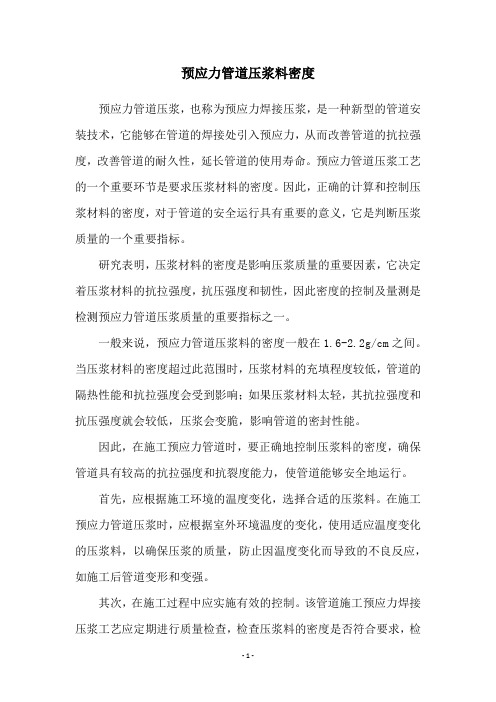 预应力管道压浆料密度

预应力管道压浆，也称为预应力焊接压浆，是一种新型的管道安装技术，它能够在管道的焊接处引入预应力，从而改善管道的抗拉强度，改善管道的耐久性，延长管道的使用寿命。预应力管道压浆工艺的一个重要环节是要求压浆材料的密度。因此，正确的计算和控制压浆材料的密度，对于管道的安全运行具有重要的意义，它是判断压浆质量的一个重要指标。

研究表明，压浆材料的密度是影响压浆质量的重要因素，它决定着压浆材料的抗拉强度，抗压强度和韧性，因此密度的控制及量测是检测预应力管道压浆质量的重要指标之一。

一般来说，预应力管道压浆料的密度一般在1.6-2.2g/cm之间。当压浆材料的密度超过此范围时，压浆材料的充填程度较低，管道的隔热性能和抗拉强度会受到影响；如果压浆材料太轻，其抗拉强度和抗压强度就会较低，压浆会变脆，影响管道的密封性能。

因此，在施工预应力管道时，要正确地控制压浆料的密度，确保管道具有较高的抗拉强度和抗裂度能力，使管道能够安全地运行。

首先，应根据施工环境的温度变化，选择合适的压浆料。在施工预应力管道压浆时，应根据室外环境温度的变化，使用适应温度变化的压浆料，以确保压浆的质量，防止因温度变化而导致的不良反应，如施工后管道变形和变强。

其次，在施工过程中应实施有效的控制。该管道施工预应力焊接压浆工艺应定期进行质量检查，检查压浆料的密度是否符合要求，检

-1-